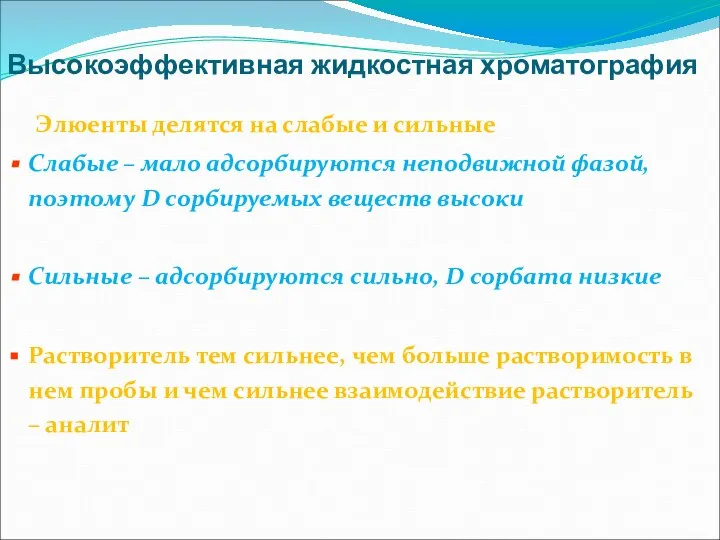 Высокоэффективная жидкостная хроматография

Элюенты делятся на слабые и сильные

Слабые – мало адсорбируются неподвижной фазой, поэтому D сорбируемых веществ высоки

Сильные – адсорбируются сильно, D сорбата низкие

Растворитель тем сильнее, чем больше растворимость в нем пробы и чем сильнее взаимодействие растворитель – аналит